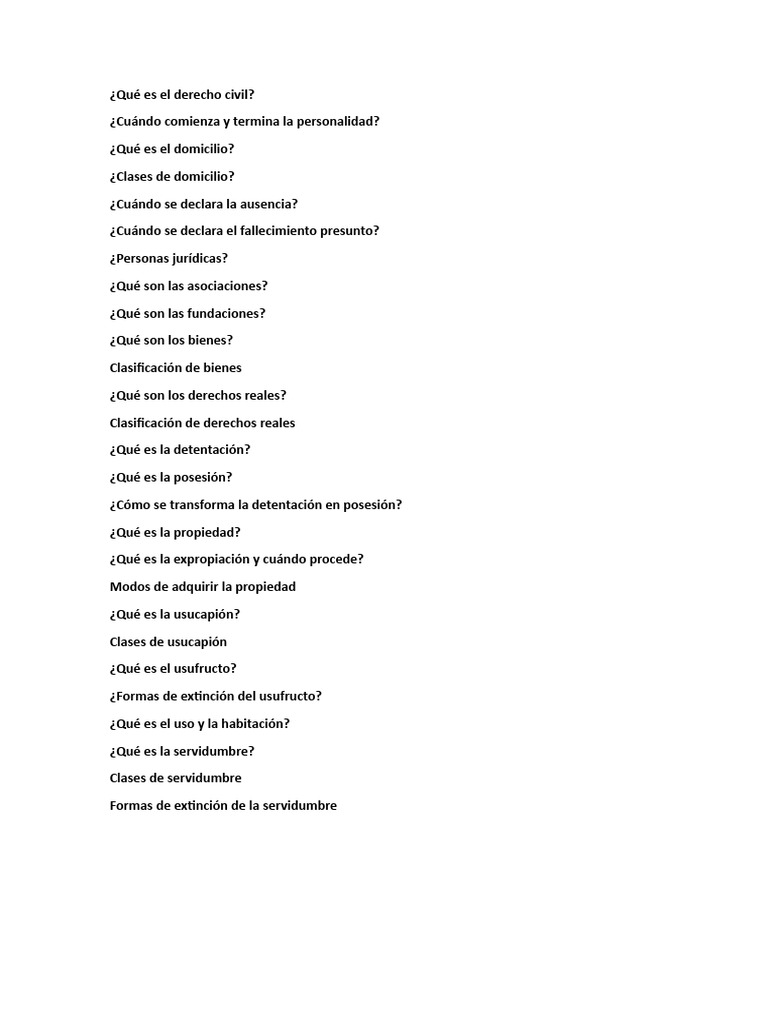 ¿Qué es el derecho civil?

¿Cuándo comienza y termina la personalidad?

¿Qué es el domicilio?

¿Clases de domicilio?

¿Cuándo se declara la ausencia?

¿Cuándo se declara el fallecimiento presunto?

¿Personas jurídicas?

¿Qué son las asociaciones?

¿Qué son las fundaciones?

¿Qué son los bienes?

Clasificación de bienes

¿Qué son los derechos reales?

Clasificación de derechos reales

¿Qué es la detentación?

¿Qué es la posesión?

¿Cómo se transforma la detentación en posesión?

¿Qué es la propiedad?

¿Qué es la expropiación y cuándo procede?

Modos de adquirir la propiedad

¿Qué es la usucapión?

Clases de usucapión

¿Qué es el usufructo?

¿Formas de extinción del usufructo?

¿Qué es el uso y la habitación?

¿Qué es la servidumbre?

Clases de servidumbre

Formas de extinción de la servidumbre